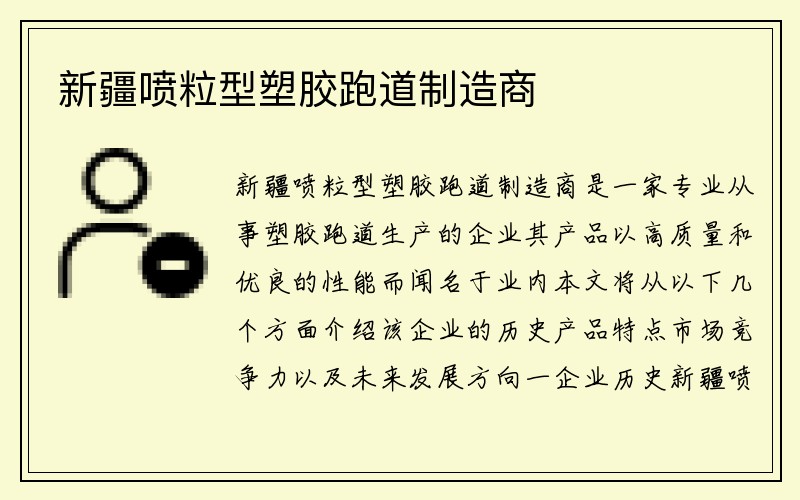 新疆喷粒型塑胶跑道制造商

新疆喷粒型塑胶跑道制造商是一家专业从事塑胶跑道生产的企业其产品以高质量和优良的性能而闻名于业内本文将从以下几个方面介绍该企业的历史产品特点市场竞争力以及未来发展方向一企业历史新疆喷